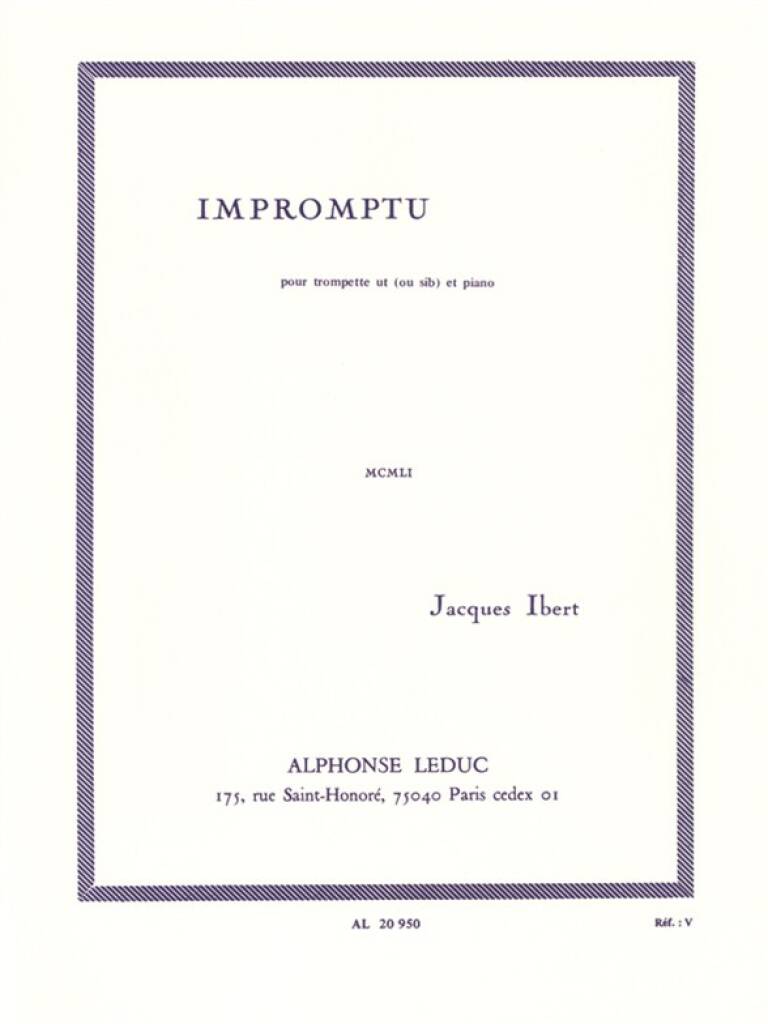 IMPROMPTU

pour trompette ut (ou sib) et piano

MCMLI

Jacques Ibert

ALPHONSE LEDUC
175, rue Saint-Honoré, 75040 Paris cedex 01

AL 20 950

Réf. : V